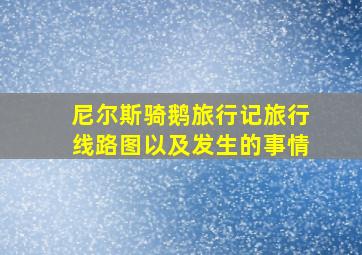 尼尔斯骑鹅旅行记旅行线路图以及发生的事情